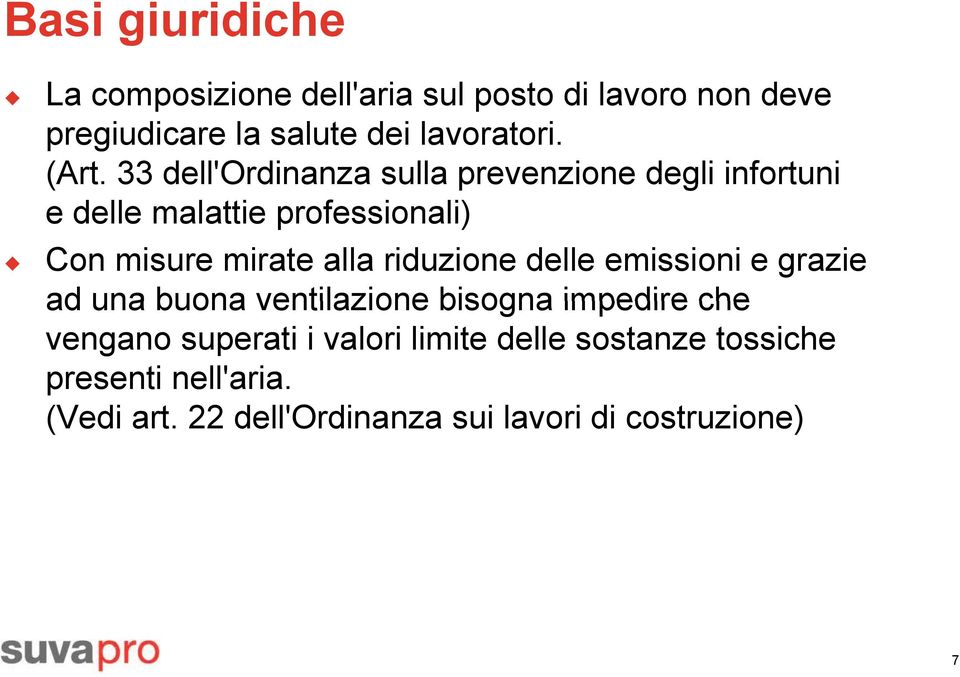 Basi giuridiche

La composizione dell'aria sul posto di lavoro non deve pregiudicare la salute dei lavoratori.
(Art. 33 dell'Ordinanza sulla prevenzione degli infortuni e delle malattie professionali)

Con misure mirate alla riduzione delle emissioni e grazie ad una buona ventilazione bisogna impedire che vengano superati i valori limite delle sostanze tossiche presenti nell'aria.
(Vedi art. 22 dell'Ordinanza sui lavori di costruzione)

suvapro

7